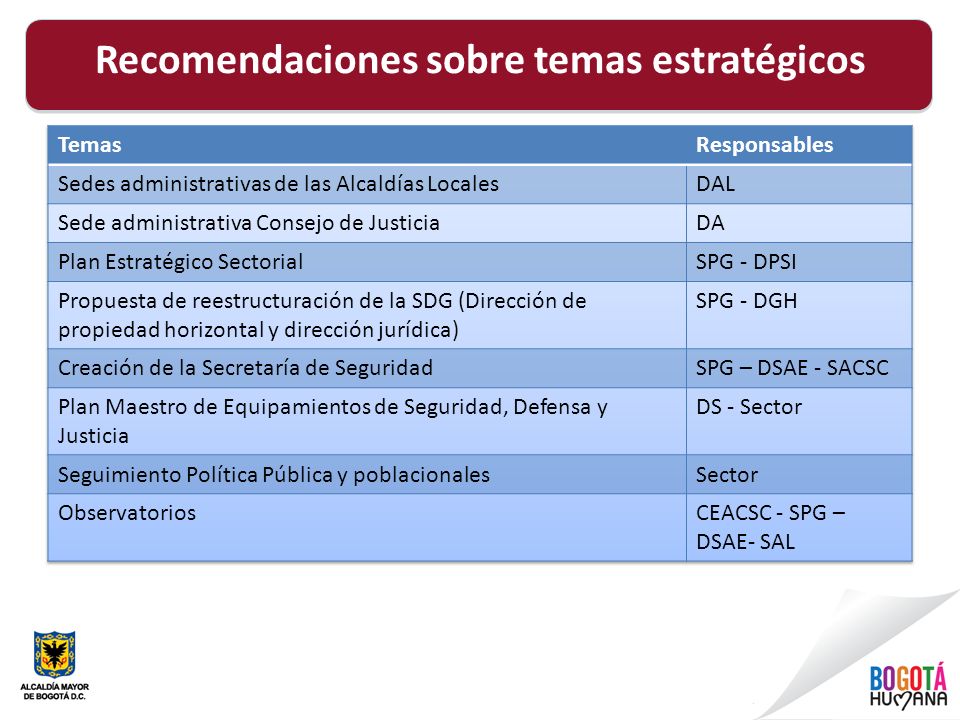 Recomendaciones sobre temas estratégicos

| Temas | Responsables |
|---|---|
| Sedes administrativas de las Alcaldías Locales | DAL |
| Sede administrativa Consejo de Justicia | DA |
| Plan Estratégico Sectorial | SPG - DPSI |
| Propuesta de reestructuración de la SDG (Dirección de propiedad horizontal y dirección jurídica) | SPG - DGH |
| Creación de la Secretaría de Seguridad | SPG – DSAE - SACSC |
| Plan Maestro de Equipamientos de Seguridad, Defensa y Justicia | DS - Sector |
| Seguimiento Política Pública y poblacionales | Sector |
| Observatorios | CEACSC - SPG – DSAE- SAL |

ALCALDÍA MAYOR DE BOGOTÁ D.C.

BOGOTÁ HUMANA